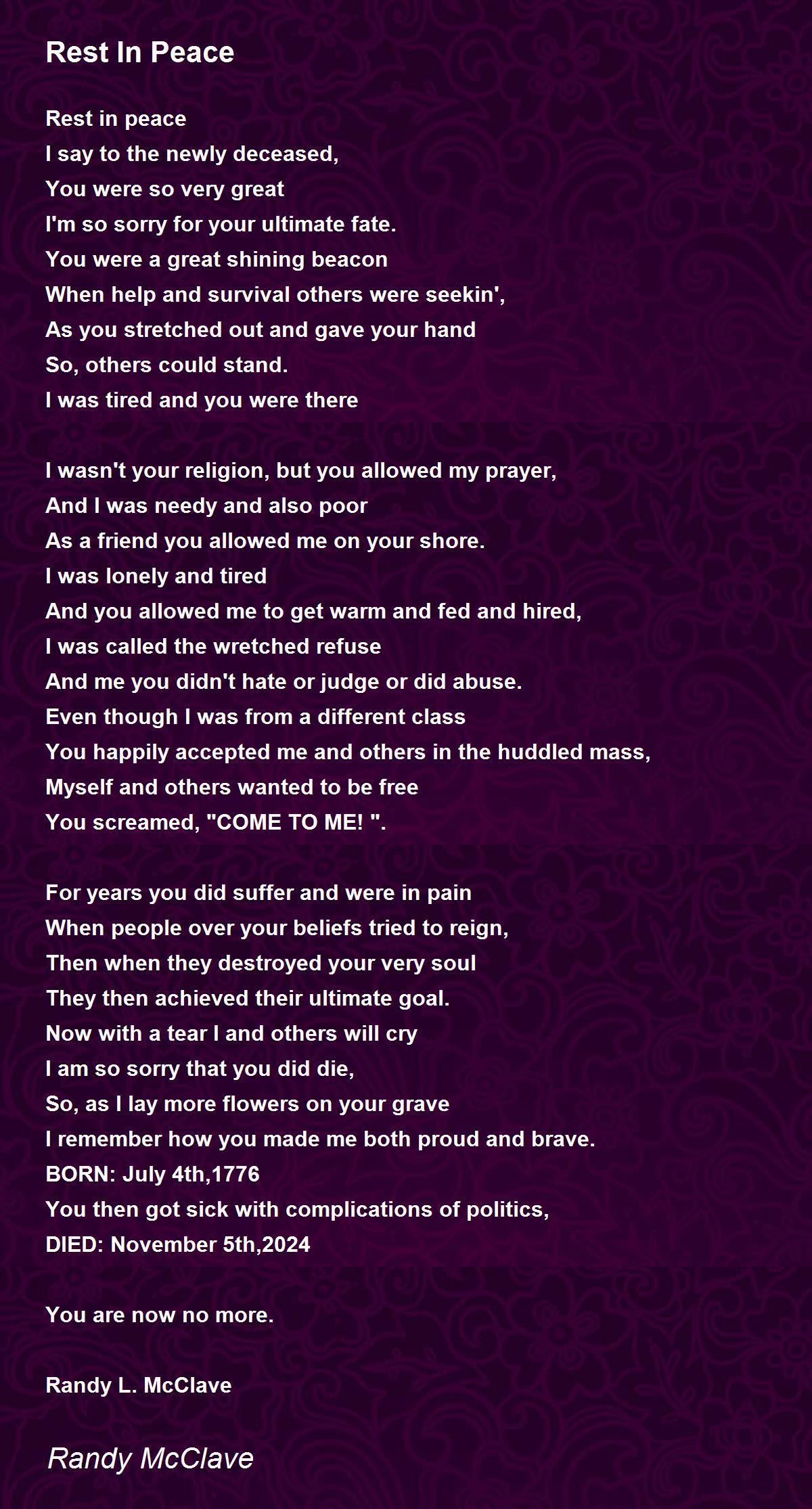 Rest In Peace

Rest in peace
I say to the newly deceased,
You were so very great
I'm so sorry for your ultimate fate.
You were a great shining beacon
When help and survival others were seekin',
As you stretched out and gave your hand
So, others could stand.
I was tired and you were there

I wasn't your religion, but you allowed my prayer,
And I was needy and also poor
As a friend you allowed me on your shore.
I was lonely and tired
And you allowed me to get warm and fed and hired,
I was called the wretched refuse
And me you didn't hate or judge or did abuse.
Even though I was from a different class
You happily accepted me and others in the huddled mass,
Myself and others wanted to be free
You screamed, "COME TO ME! ".

For years you did suffer and were in pain
When people over your beliefs tried to reign,
Then when they destroyed your very soul
They then achieved their ultimate goal.
Now with a tear I and others will cry
I am so sorry that you did die,
So, as I lay more flowers on your grave
I remember how you made me both proud and brave.
BORN: July 4th,1776
You then got sick with complications of politics,
DIED: November 5th,2024

You are now no more.

Randy L. McClave

Randy McClave